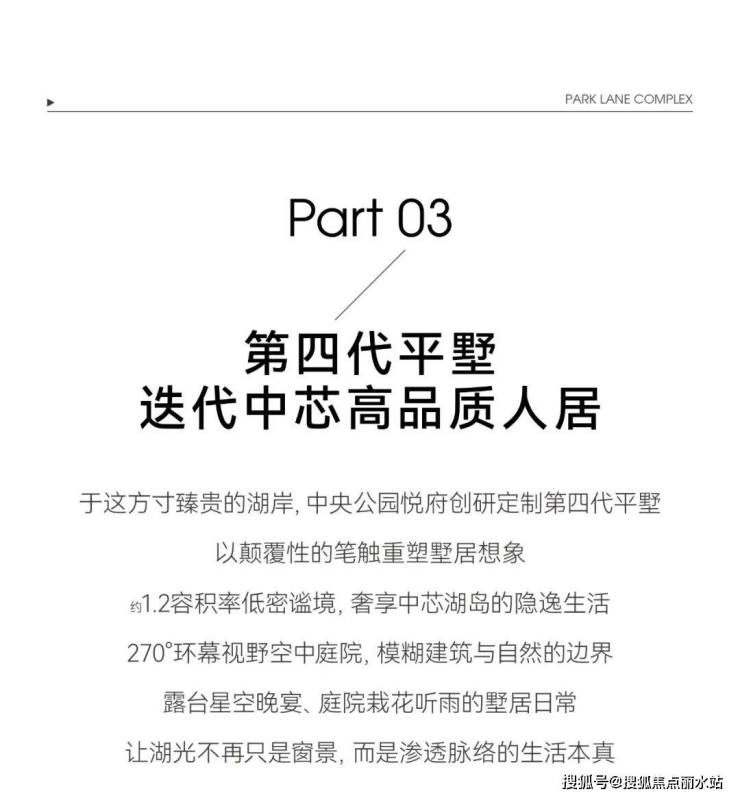 PARK LANE COMPLEX

Part 03

第四代平墅
迭代中芯高品质人居

于这方寸臻贵的湖岸, 中央公园悦府创研定制第四代平墅

以颠覆性的笔触重塑墅居想象

约1.2容积率低密谧境, 奢享中芯湖岛的隐逸生活

270°环幕视野空中庭院, 模糊建筑与自然的边界

露台星空晚宴、庭院栽花听雨的墅居日常

让湖光不再只是窗景, 而是渗透脉络的生活本真

搜狐号@搜狐焦点丽水站